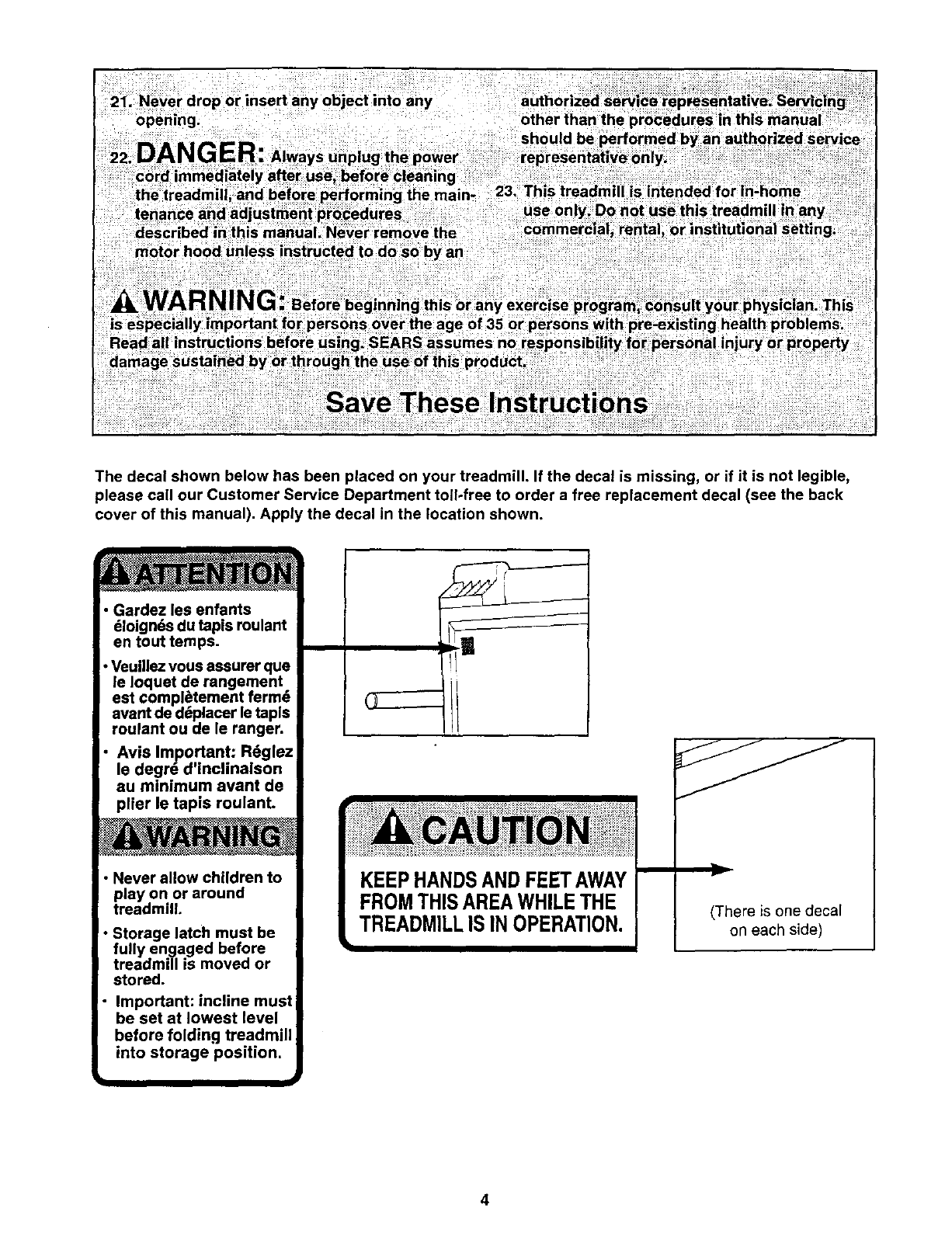 21. Never drop or insert any object into any opening.

22. DANGER: Always unplug the power cord immediately after use, before cleaning the treadmill, and before performing the maintenance and adjustment procedures described in this manual. Never remove the motor hood unless instructed to do so by an authorized service representative. Servicing other than the procedures in this manual should be performed by an authorized service representative only.

23. This treadmill is intended for in-home use only. Do not use this treadmill in any commercial, rental, or institutional setting.

WARNING: Before beginning this or any exercise program, consult your physician. This is especially important for persons over the age of 35 or persons with pre-existing health problems. Read all instructions before using. SEARS assumes no responsibility for personal injury or property damage sustained by or through the use of this product.

Save These Instructions

The decal shown below has been placed on your treadmill. If the decal is missing, or if it is not legible, please call our Customer Service Department toll-free to order a free replacement decal (see the back cover of this manual). Apply the decal in the location shown.

ATTENTION

• Gardez les enfants éloignés du tapis roulant en tout temps.

• Veuillez vous assurer que le loquet de rangement est complètement fermé avant de déplacer le tapis roulant ou de le ranger.

• Avis Important: Réglez le degré d'inclinaison au minimum avant de plier le tapis roulant.

WARNING

• Never allow children to play on or around treadmill.

• Storage latch must be fully engaged before treadmill is moved or stored.

• Important: incline must be set at lowest level before folding treadmill into storage position.

CAUTION

KEEP HANDS AND FEET AWAY FROM THIS AREA WHILE THE TREADMILL IS IN OPERATION.

(There is one decal on each side)

4